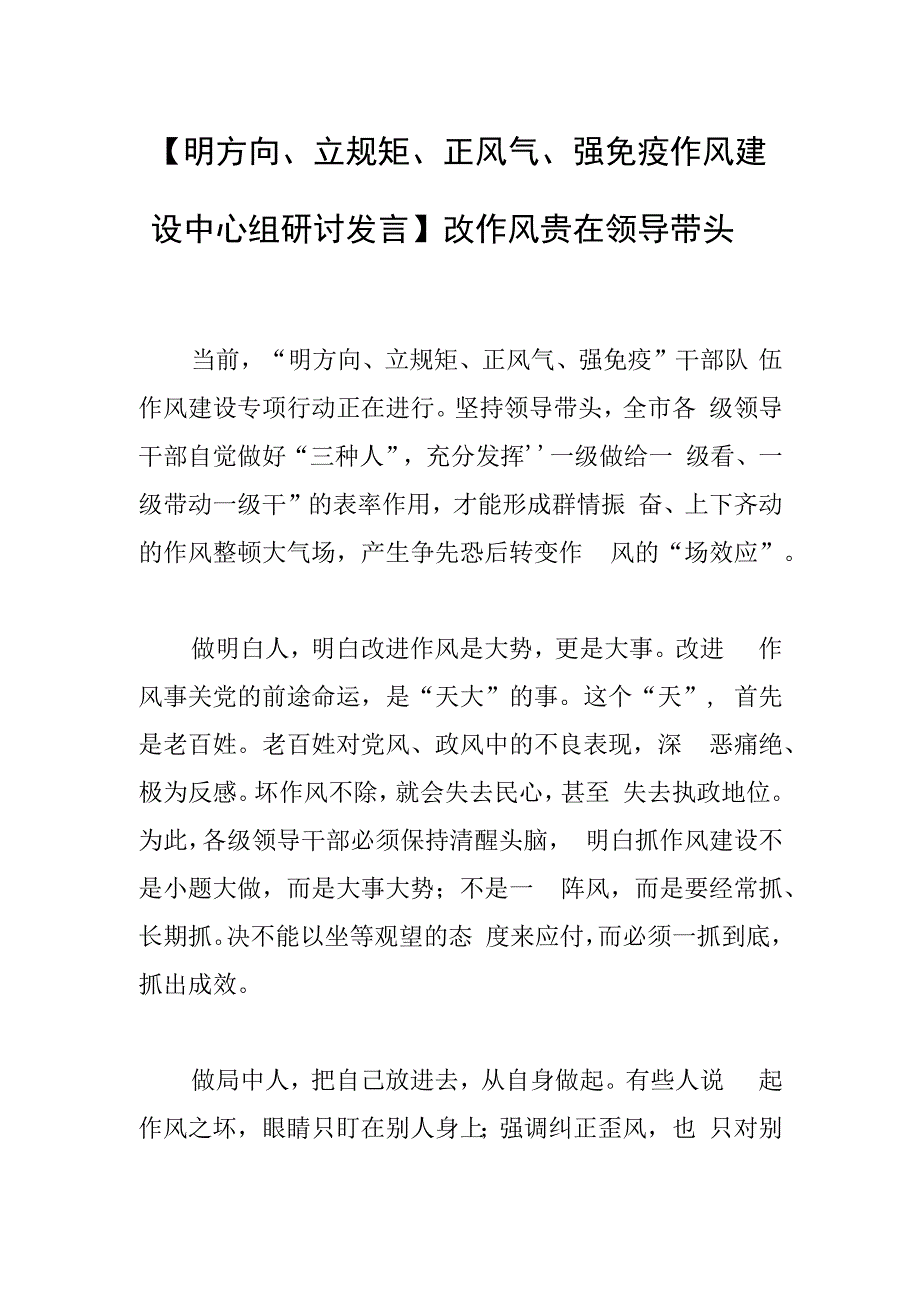 【明方向、立规矩、正风气、强免疫作风建设中心组研讨发言】改作风贵在领导带头

当前，“明方向、立规矩、正风气、强免疫”干部队伍作风建设专项行动正在进行。坚持领导带头，全市各级领导干部自觉做好“三种人”，充分发挥’’一级做给一级看、一级带动一级干”的表率作用，才能形成群情振奋、上下齐动的作风整顿大气场，产生争先恐后转变作风的“场效应”。

做明白人，明白改进作风是大势，更是大事。改进作风事关党的前途命运，是“天大”的事。这个“天”，首先是老百姓。老百姓对党风、政风中的不良表现，深恶痛绝、极为反感。坏作风不除，就会失去民心，甚至失去执政地位。为此，各级领导干部必须保持清醒头脑，明白抓作风建设不是小题大做，而是大事大势；不是一阵风，而是要经常抓、长期抓。决不能以坐等观望的态度来应付，而必须一抓到底，抓出成效。

做局中人，把自己放进去，从自身做起。有些人说起作风之坏，眼睛只盯在别人身上；强调纠正歪风，也只对别